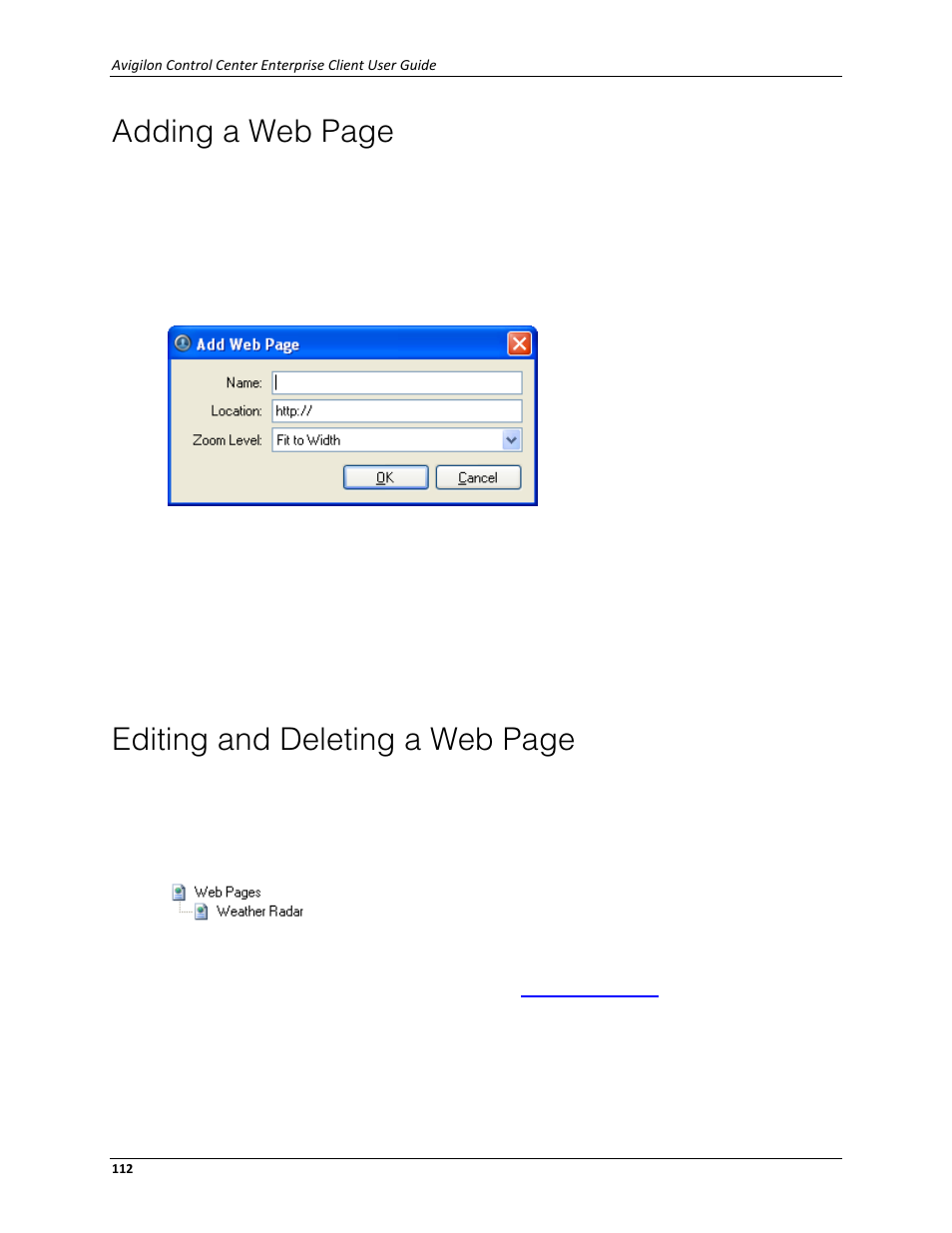 Avigilon Control Center Enterprise Client User Guide

Adding a Web Page

Add Web Page

Name:

Location: http://

Zoom Level: Fit to Width

OK

Cancel

Editing and Deleting a Web Page

Web Pages
Weather Radar

112